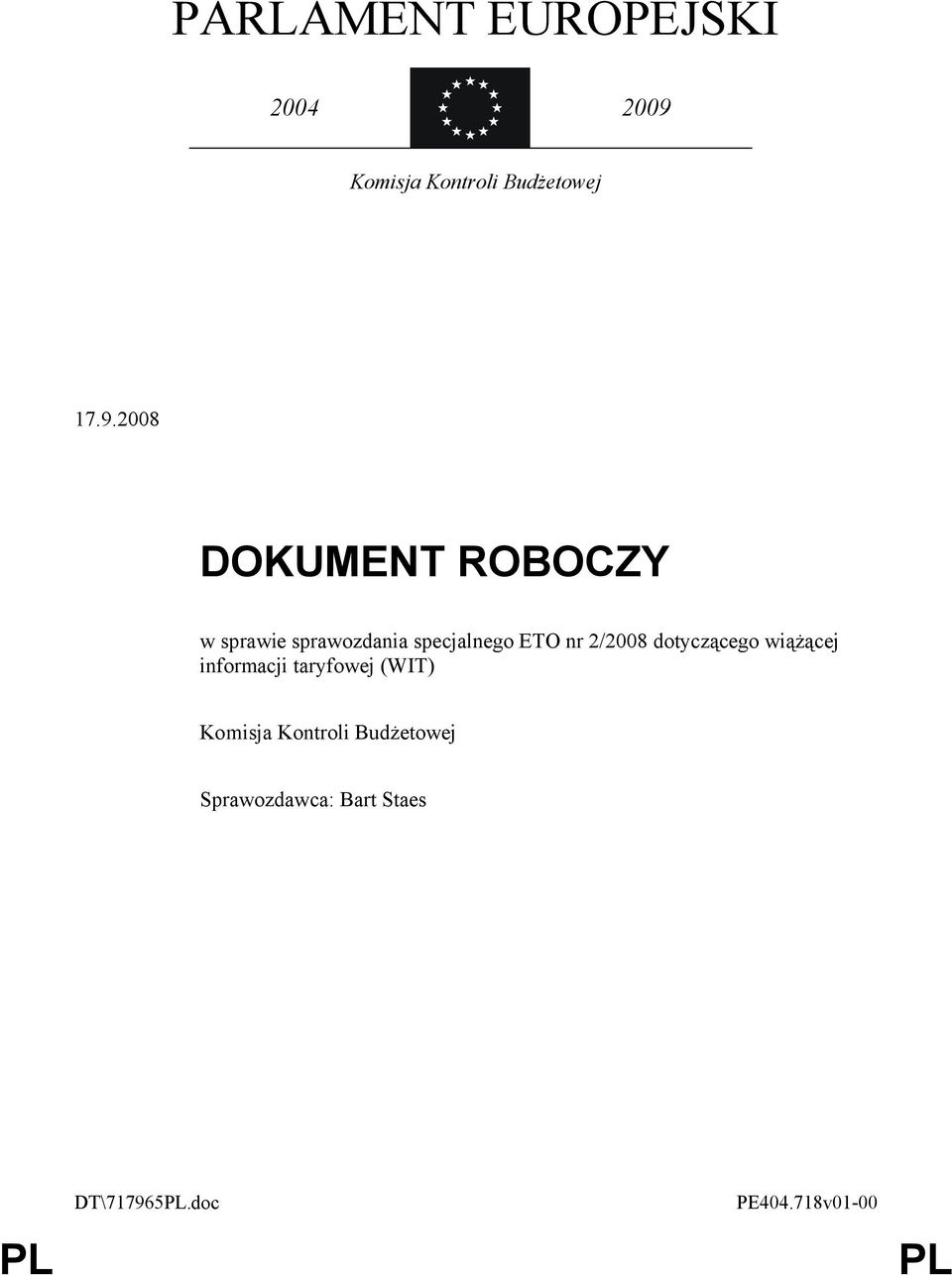 PARLAMENT EUROPEJSKI

2004 2009

Komisja Kontroli Budżetowej

17.9.2008

DOKUMENT ROBOCZY

w sprawie sprawozdania specjalnego ETO nr 2/2008 dotyczącego wiążącej informacji taryfowej (WIT)

Komisja Kontroli Budżetowej

Sprawozdawca: Bart Staes

DT\717965PL.doc PE404.718v01-00

PL PL